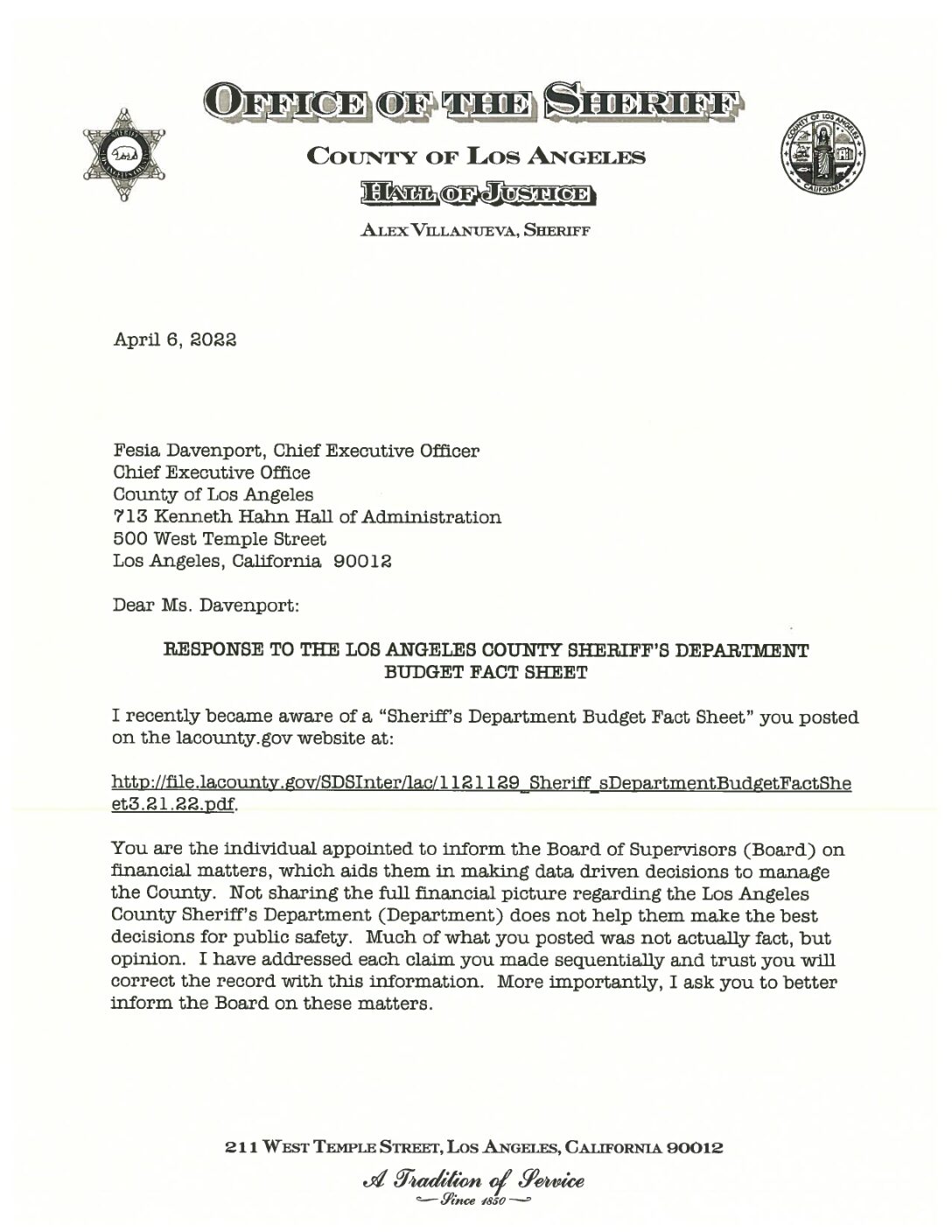 OFFICE OF THE SHERIFF

COUNTY OF LOS ANGELES

HALL OF JUSTICE

ALEX VILLANUEVA, SHERIFF

April 6, 2022

Fesia Davenport, Chief Executive Officer
Chief Executive Office
County of Los Angeles
713 Kenneth Hahn Hall of Administration
500 West Temple Street
Los Angeles, California 90012

Dear Ms. Davenport:

RESPONSE TO THE LOS ANGELES COUNTY SHERIFF'S DEPARTMENT BUDGET FACT SHEET

I recently became aware of a "Sheriff's Department Budget Fact Sheet" you posted on the lacounty.gov website at:

http://file.lacounty.gov/SDSInter/lac/1121129_Sheriff_sDepartmentBudgetFactSheet3.21.22.pdf.

You are the individual appointed to inform the Board of Supervisors (Board) on financial matters, which aids them in making data driven decisions to manage the County. Not sharing the full financial picture regarding the Los Angeles County Sheriff's Department (Department) does not help them make the best decisions for public safety. Much of what you posted was not actually fact, but opinion. I have addressed each claim you made sequentially and trust you will correct the record with this information. More importantly, I ask you to better inform the Board on these matters.

211 WEST TEMPLE STREET, LOS ANGELES, CALIFORNIA 90012

A Tradition of Service
Since 1850